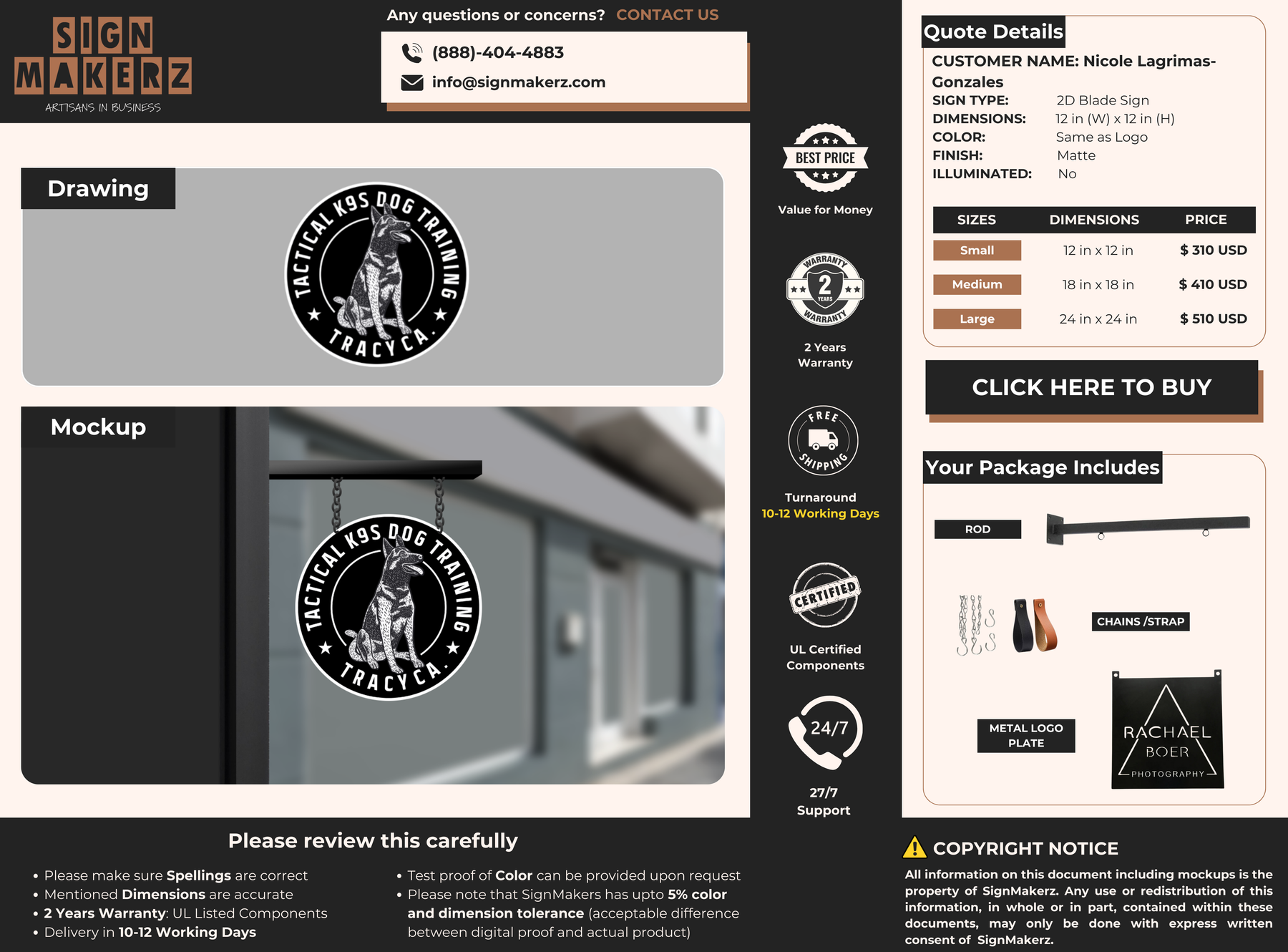 SIGN MAKERZ
ARTISANS IN BUSINESS

Any questions or concerns? CONTACT US

(888)-404-4883
info@signmakerz.com

Drawing

TACTICAL K9S DOG TRAINING
TRACY CA.

Mockup

TACTICAL K9S DOG TRAINING
TRACY CA.

BEST PRICE
Value for Money

WARRANTY 2 YEARS WARRANTY
2 Years Warranty

FREE SHIPPING
Turnaround
10-12 Working Days

CERTIFIED
UL Certified Components

24/7
27/7 Support

Quote Details
CUSTOMER NAME: Nicole Lagrimas-Gonzales
SIGN TYPE: 2D Blade Sign
DIMENSIONS: 12 in (W) x 12 in (H)
COLOR: Same as Logo
FINISH: Matte
ILLUMINATED: No

| SIZES | DIMENSIONS | PRICE |
|---|---|---|
| Small | 12 in x 12 in | $ 310 USD |
| Medium | 18 in x 18 in | $ 410 USD |
| Large | 24 in x 24 in | $ 510 USD |

CLICK HERE TO BUY

Your Package Includes
ROD
CHAINS /STRAP
METAL LOGO PLATE
RACHAEL BOER PHOTOGRAPHY

Please review this carefully
• Please make sure Spellings are correct
• Mentioned Dimensions are accurate
• 2 Years Warranty: UL Listed Components
• Delivery in 10-12 Working Days
• Test proof of Color can be provided upon request
• Please note that SignMakers has upto 5% color and dimension tolerance (acceptable difference between digital proof and actual product)

COPYRIGHT NOTICE
All information on this document including mockups is the property of SignMakerz. Any use or redistribution of this information, in whole or in part, contained within these documents, may only be done with express written consent of SignMakerz.